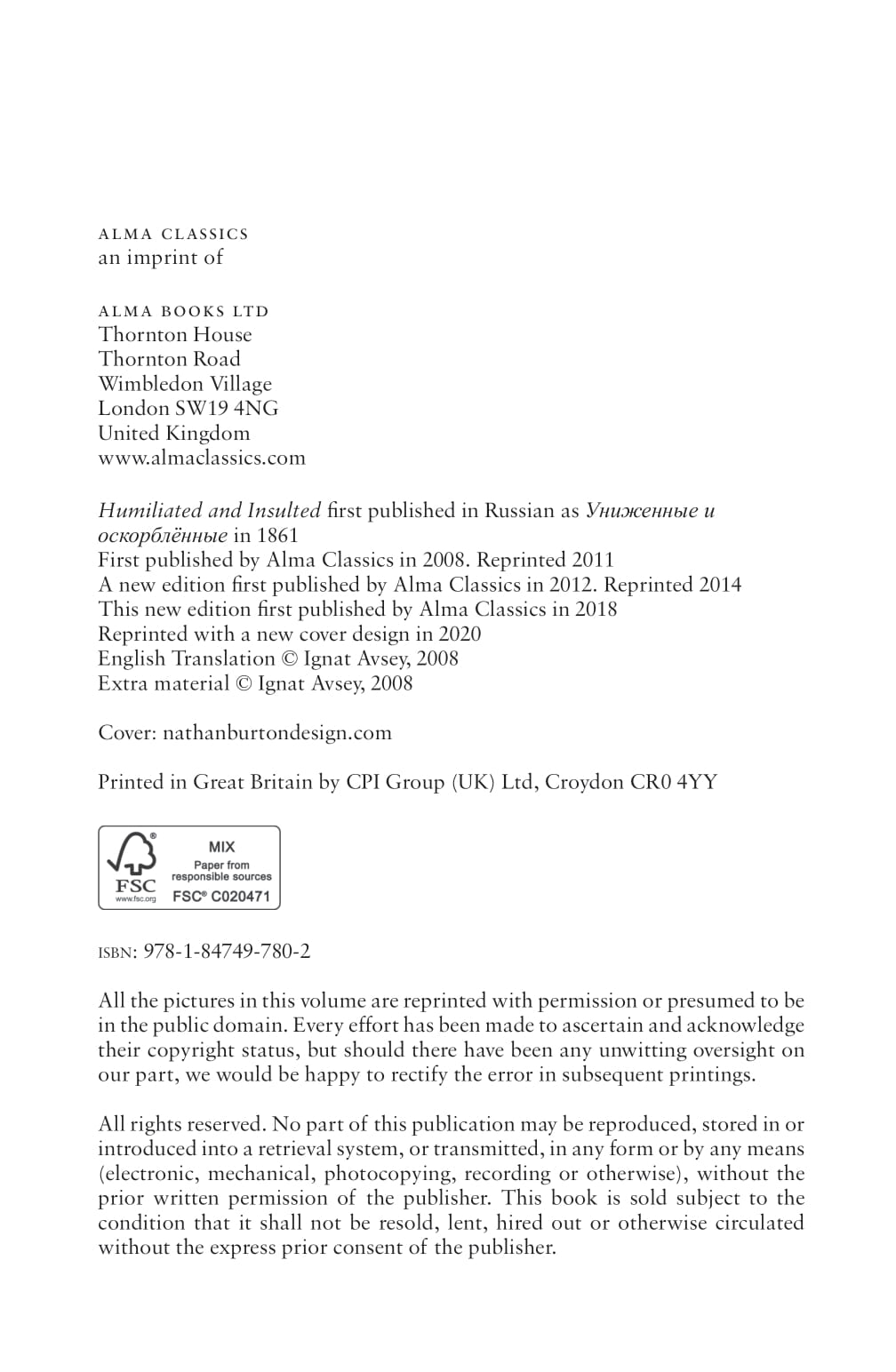 ALMA CLASSICS
an imprint of

ALMA BOOKS LTD
Thornton House
Thornton Road
Wimbledon Village
London SW19 4NG
United Kingdom
www.almaclassics.com

Humiliated and Insulted first published in Russian as Униженные и оскорблённые in 1861
First published by Alma Classics in 2008. Reprinted 2011
A new edition first published by Alma Classics in 2012. Reprinted 2014
This new edition first published by Alma Classics in 2018
Reprinted with a new cover design in 2020
English Translation © Ignat Avsey, 2008
Extra material © Ignat Avsey, 2008

Cover: nathanburtondesign.com

Printed in Great Britain by CPI Group (UK) Ltd, Croydon CR0 4YY

FSC www.fsc.org MIX Paper from responsible sources FSC® C020471

ISBN: 978-1-84749-780-2

All the pictures in this volume are reprinted with permission or presumed to be in the public domain. Every effort has been made to ascertain and acknowledge their copyright status, but should there have been any unwitting oversight on our part, we would be happy to rectify the error in subsequent printings.

All rights reserved. No part of this publication may be reproduced, stored in or introduced into a retrieval system, or transmitted, in any form or by any means (electronic, mechanical, photocopying, recording or otherwise), without the prior written permission of the publisher. This book is sold subject to the condition that it shall not be resold, lent, hired out or otherwise circulated without the express prior consent of the publisher.